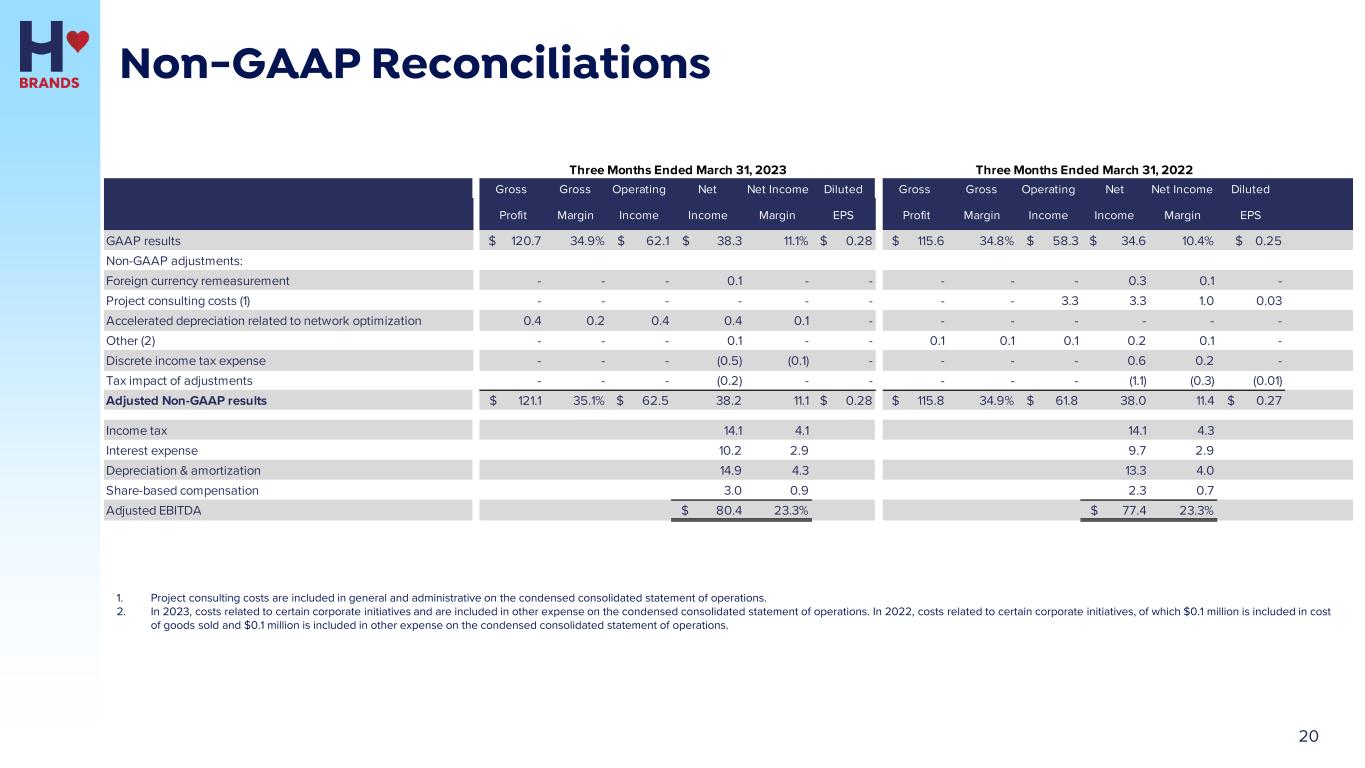 H BRANDS

Non-GAAP Reconciliations

| | Three Months Ended March 31, 2023 | | | | | | Three Months Ended March 31, 2022 | | | | | |
|---|---|---|---|---|---|---|---|---|---|---|---|---|
| | Gross Profit | Gross Margin | Operating Income | Net Income | Net Income Margin | Diluted EPS | Gross Profit | Gross Margin | Operating Income | Net Income | Net Income Margin | Diluted EPS |
| GAAP results | $ 120.7 | 34.9% | $ 62.1 | $ 38.3 | 11.1% | $ 0.28 | $ 115.6 | 34.8% | $ 58.3 | $ 34.6 | 10.4% | $ 0.25 |
| Non-GAAP adjustments: | | | | | | | | | | | | |
| Foreign currency remeasurement | - | - | - | 0.1 | - | - | - | - | - | 0.3 | 0.1 | - |
| Project consulting costs (1) | - | - | - | - | - | - | - | - | 3.3 | 3.3 | 1.0 | 0.03 |
| Accelerated depreciation related to network optimization | 0.4 | 0.2 | 0.4 | 0.4 | 0.1 | - | - | - | - | - | - | - |
| Other (2) | - | - | - | 0.1 | - | - | 0.1 | 0.1 | 0.1 | 0.2 | 0.1 | - |
| Discrete income tax expense | - | - | - | (0.5) | (0.1) | - | - | - | - | 0.6 | 0.2 | - |
| Tax impact of adjustments | - | - | - | (0.2) | - | - | - | - | - | (1.1) | (0.3) | (0.01) |
| Adjusted Non-GAAP results | $ 121.1 | 35.1% | $ 62.5 | 38.2 | 11.1 | $ 0.28 | $ 115.8 | 34.9% | $ 61.8 | 38.0 | 11.4 | $ 0.27 |
| Income tax | | | | 14.1 | 4.1 | | | | | 14.1 | 4.3 | |
| Interest expense | | | | 10.2 | 2.9 | | | | | 9.7 | 2.9 | |
| Depreciation & amortization | | | | 14.9 | 4.3 | | | | | 13.3 | 4.0 | |
| Share-based compensation | | | | 3.0 | 0.9 | | | | | 2.3 | 0.7 | |
| Adjusted EBITDA | | | | $ 80.4 | 23.3% | | | | | $ 77.4 | 23.3% | |

1. Project consulting costs are included in general and administrative on the condensed consolidated statement of operations.
2. In 2023, costs related to certain corporate initiatives and are included in other expense on the condensed consolidated statement of operations. In 2022, costs related to certain corporate initiatives, of which $0.1 million is included in cost of goods sold and $0.1 million is included in other expense on the condensed consolidated statement of operations.

20